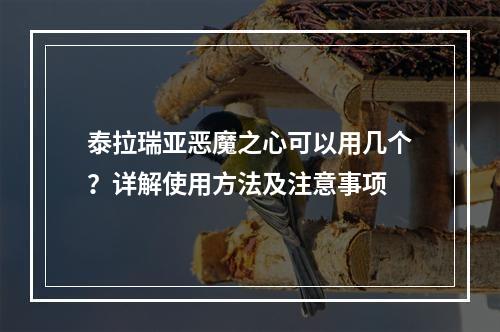 泰拉瑞亚恶魔之心可以用几个？详解使用方法及注意事项